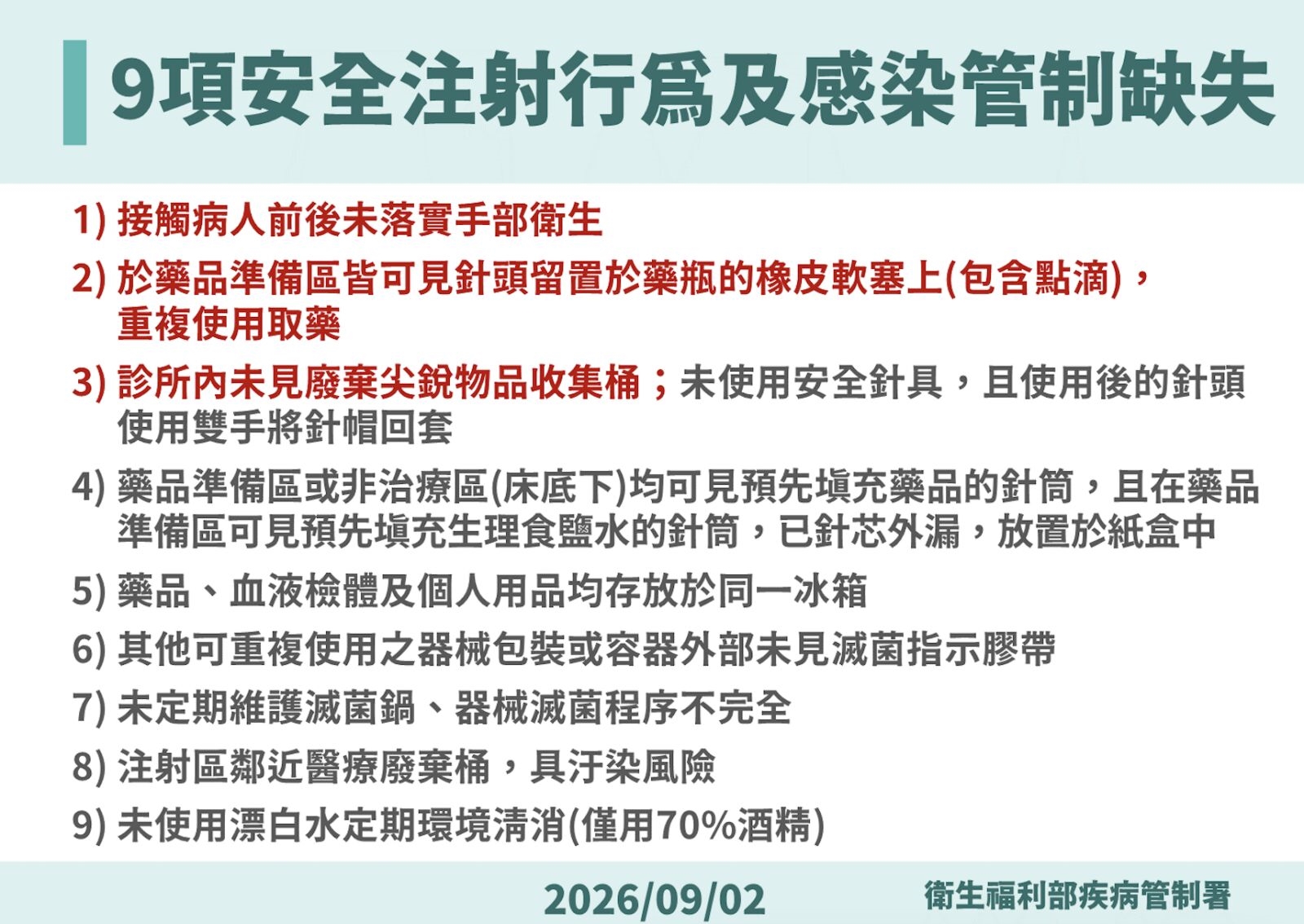 9項安全注射行爲及感染管制缺失

1) 接觸病人前後未落實手部衛生

2) 於藥品準備區皆可見針頭留置於藥瓶的橡皮軟塞上(包含點滴)，重複使用取藥

3) 診所內未見廢棄尖銳物品收集桶；未使用安全針具，且使用後的針頭使用雙手將針帽回套

4) 藥品準備區或非治療區(床底下)均可見預先填充藥品的針筒，且在藥品準備區可見預先填充生理食鹽水的針筒，已針芯外漏，放置於紙盒中

5) 藥品、血液檢體及個人用品均存放於同一冰箱

6) 其他可重複使用之器械包裝或容器外部未見滅菌指示膠帶

7) 未定期維護滅菌鍋、器械滅菌程序不完全

8) 注射區鄰近醫療廢棄桶，具汙染風險

9) 未使用漂白水定期環境清消(僅用70%酒精)

2026/09/02

衛生福利部疾病管制署